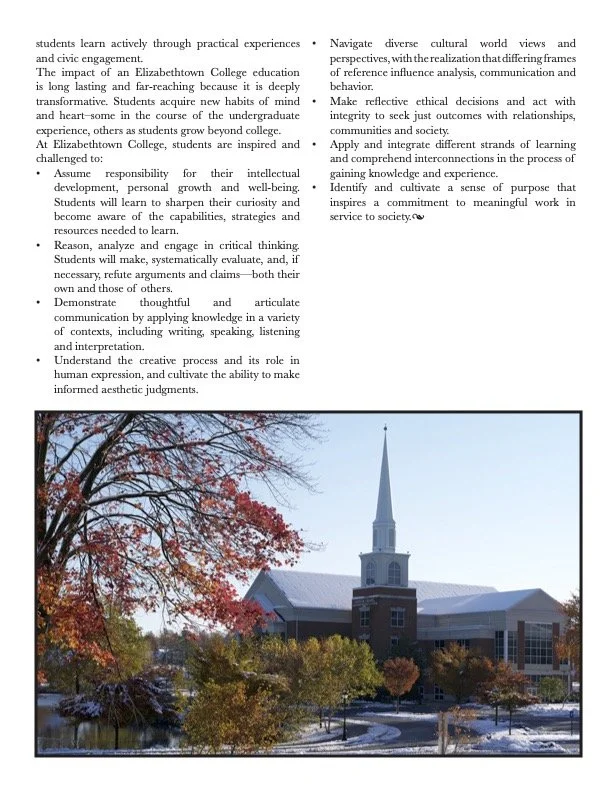 students learn actively through practical experiences and civic engagement.
The impact of an Elizabethtown College education is long lasting and far-reaching because it is deeply transformative. Students acquire new habits of mind and heart–some in the course of the undergraduate experience, others as students grow beyond college.
At Elizabethtown College, students are inspired and challenged to:
• Assume responsibility for their intellectual development, personal growth and well-being. Students will learn to sharpen their curiosity and become aware of the capabilities, strategies and resources needed to learn.
• Reason, analyze and engage in critical thinking. Students will make, systematically evaluate, and, if necessary, refute arguments and claims—both their own and those of others.
• Demonstrate thoughtful and articulate communication by applying knowledge in a variety of contexts, including writing, speaking, listening and interpretation.
• Understand the creative process and its role in human expression, and cultivate the ability to make informed aesthetic judgments.
• Navigate diverse cultural world views and perspectives, with the realization that differing frames of reference influence analysis, communication and behavior.
• Make reflective ethical decisions and act with integrity to seek just outcomes with relationships, communities and society.
• Apply and integrate different strands of learning and comprehend interconnections in the process of gaining knowledge and experience.
• Identify and cultivate a sense of purpose that inspires a commitment to meaningful work in service to society.